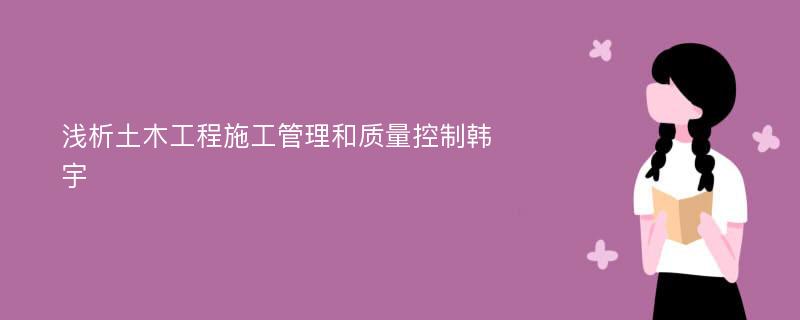 浅析土木工程施工管理和质量控制韩宇